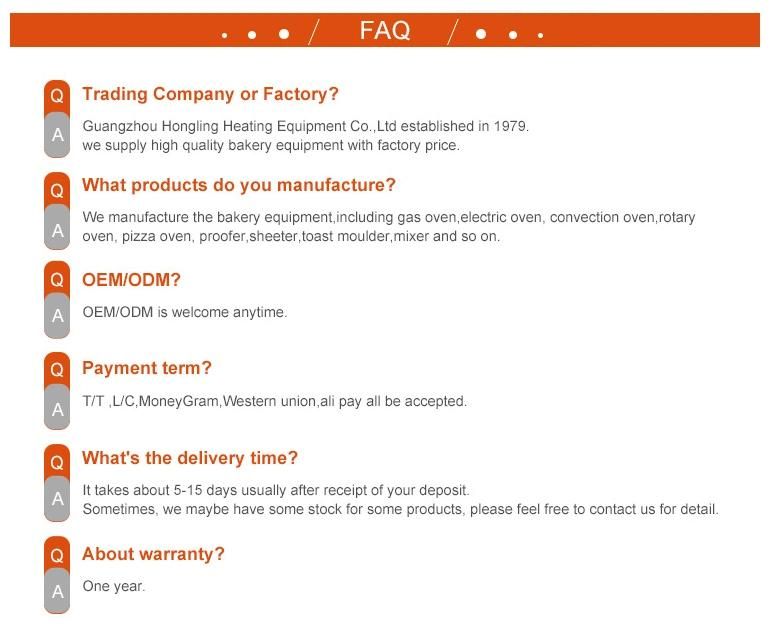 FAQ

Q Trading Company or Factory?

A Guangzhou Hongling Heating Equipment Co.,Ltd established in 1979.
we supply high quality bakery equipment with factory price.

Q What products do you manufacture?

A We manufacture the bakery equipment,including gas oven,electric oven, convection oven,rotary oven, pizza oven, proofer,sheeter,toast moulder,mixer and so on.

Q OEM/ODM?

A OEM/ODM is welcome anytime.

Q Payment term?

A T/T ,L/C,MoneyGram,Western union,ali pay all be accepted.

Q What's the delivery time?

A It takes about 5-15 days usually after receipt of your deposit.
Sometimes, we maybe have some stock for some products, please feel free to contact us for detail.

Q About warranty?

A One year.